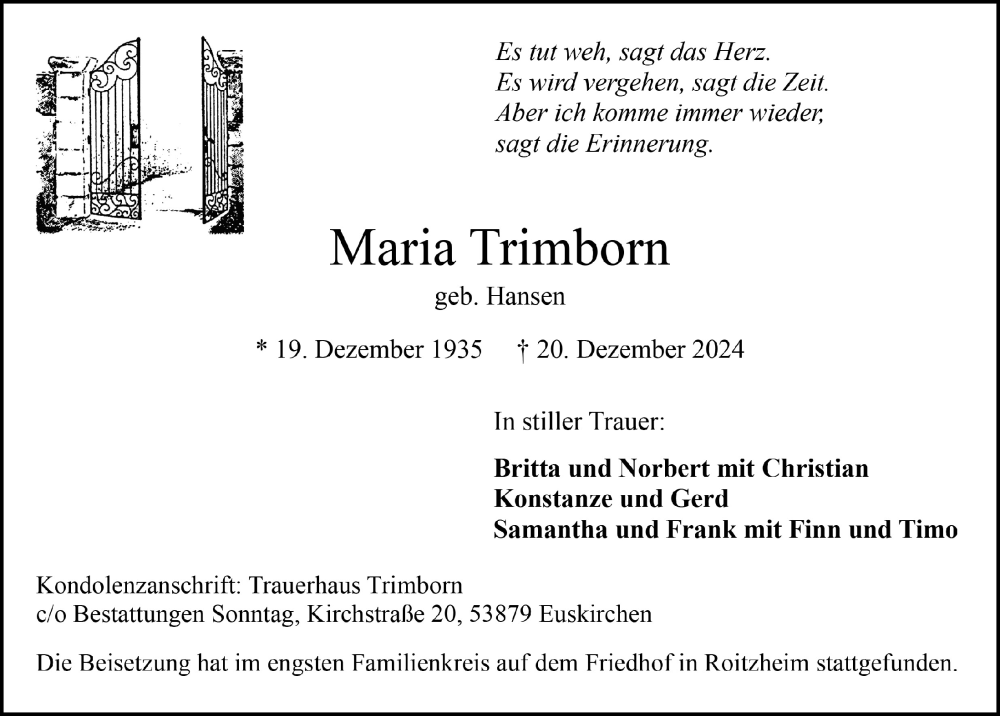 Es tut weh, sagt das Herz.
Es wird vergehen, sagt die Zeit.
Aber ich komme immer wieder,
sagt die Erinnerung.

Maria Trimborn

geb. Hansen

* 19. Dezember 1935 † 20. Dezember 2024

In stiller Trauer:

Britta und Norbert mit Christian
Konstanze und Gerd
Samantha und Frank mit Finn und Timo

Kondolenzanschrift: Trauerhaus Trimborn
c/o Bestattungen Sonntag, Kirchstraße 20, 53879 Euskirchen

Die Beisetzung hat im engsten Familienkreis auf dem Friedhof in Roitzheim stattgefunden.